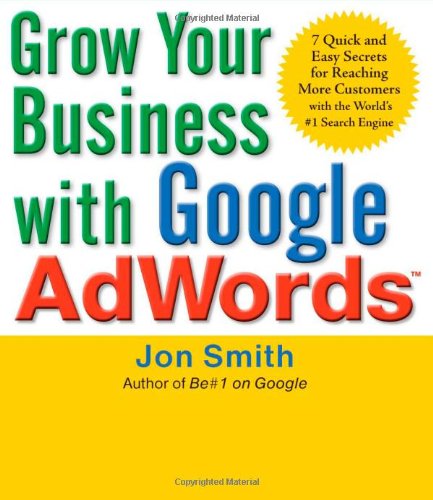 Copyrighted Material

Grow Your Business with Google AdWords™

7 Quick and Easy Secrets for Reaching More Customers with the World's #1 Search Engine

Jon Smith
Author of Be#1 on Google

Copyrighted Material